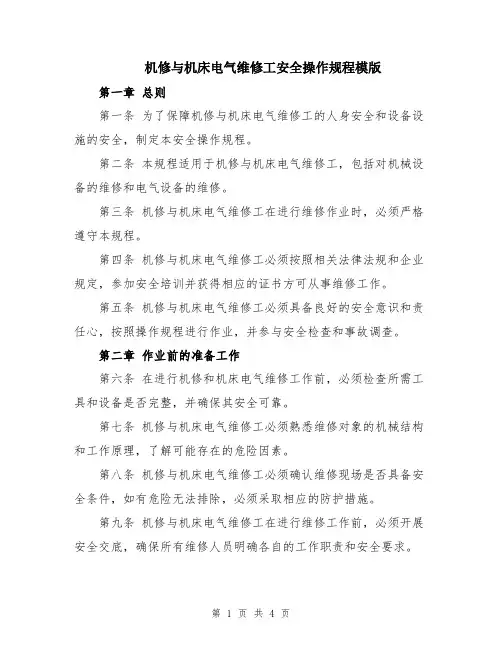 机修与机床电气维修工安全操作规程模版

第一章 总则

第一条 为了保障机修与机床电气维修工的人身安全和设备设施的安全，制定本安全操作规程。

第二条 本规程适用于机修与机床电气维修工，包括对机械设备的维修和电气设备的维修。

第三条 机修与机床电气维修工在进行维修作业时，必须严格遵守本规程。

第四条 机修与机床电气维修工必须按照相关法律法规和企业规定，参加安全培训并获得相应的证书方可从事维修工作。

第五条 机修与机床电气维修工必须具备良好的安全意识和责任心，按照操作规程进行作业，并参与安全检查和事故调查。

第二章 作业前的准备工作

第六条 在进行机修和机床电气维修工作前，必须检查所需工具和设备是否完整，并确保其安全可靠。

第七条 机修与机床电气维修工必须熟悉维修对象的机械结构和工作原理，了解可能存在的危险因素。

第八条 机修与机床电气维修工必须确认维修现场是否具备安全条件，如有危险无法排除，必须采取相应的防护措施。

第九条 机修与机床电气维修工在进行维修工作前，必须开展安全交底，确保所有维修人员明确各自的工作职责和安全要求。

第 1 页 共 4 页